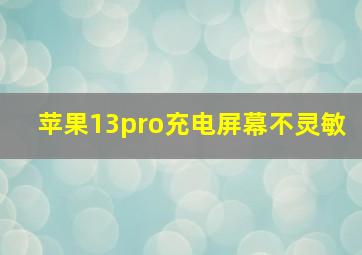 苹果13pro充电屏幕不灵敏